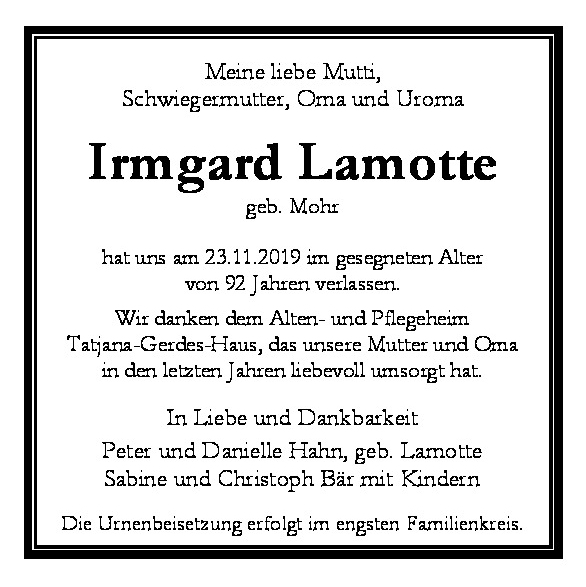 Meine liebe Mutti,
Schwiegermutter, Oma und Uroma

Irmgard Lamotte
geb. Mohr

hat uns am 23.11.2019 im gesegneten Alter
von 92 Jahren verlassen.

Wir danken dem Alten- und Pflegeheim
Tatjana-Gerdes-Haus, das unsere Mutter und Oma
in den letzten Jahren liebevoll umsorgt hat.

In Liebe und Dankbarkeit
Peter und Danielle Hahn, geb. Lamotte
Sabine und Christoph Bär mit Kindern

Die Urnenbeisetzung erfolgt im engsten Familienkreis.